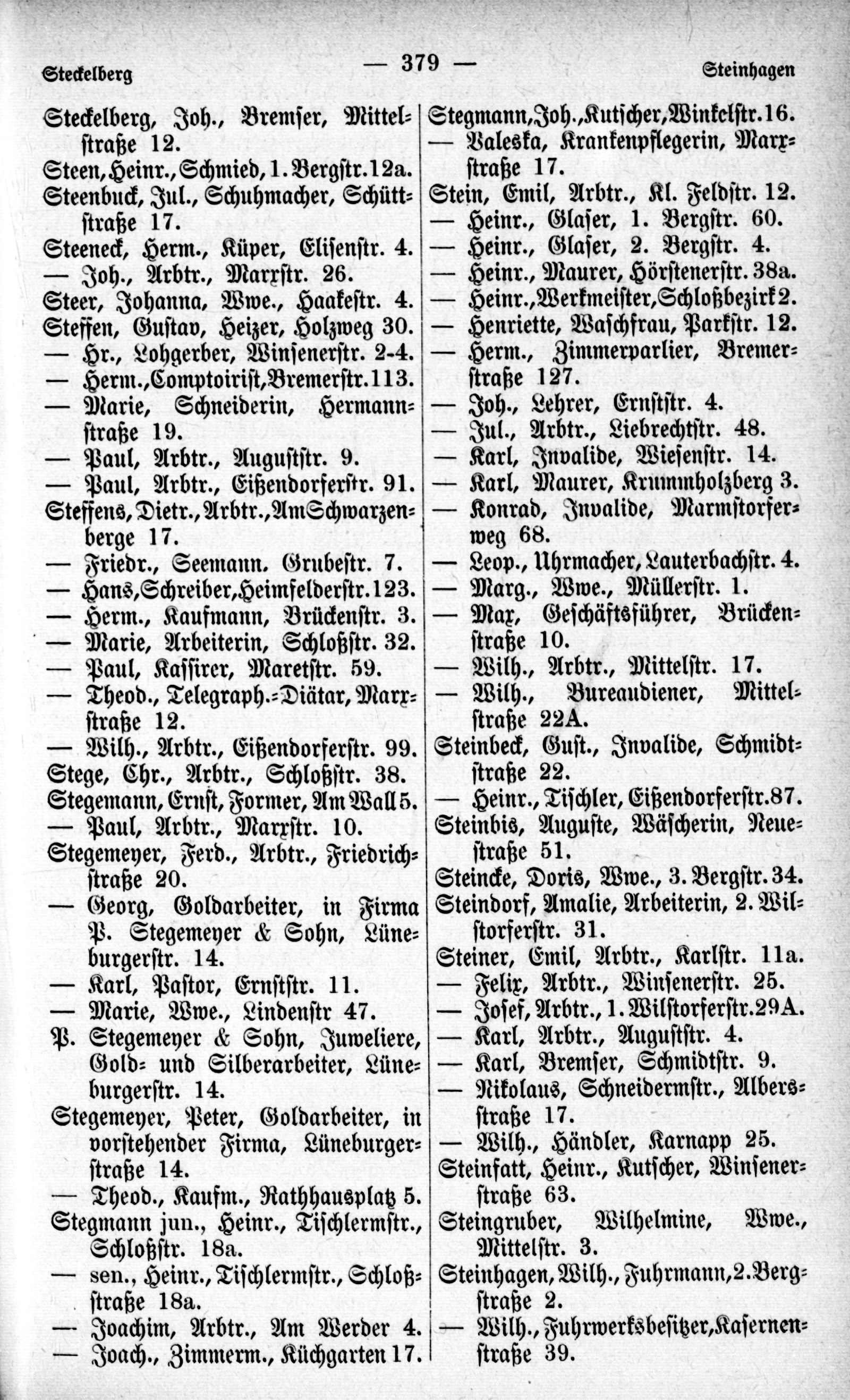 Steckelberg — 379 — Steinhagen

Steckelberg, Joh., Bremser, Mittelstraße 12.
Steen, Heinr., Schmied, 1. Bergstr. 12a.
Steenbuck, Jul., Schuhmacher, Schüttstraße 17.
Steeneck, Herm., Küper, Elisenstr. 4.
— Joh., Arbtr., Marxstr. 26.
Steer, Johanna, Wwe., Haakestr. 4.
Steffen, Gustav, Heizer, Holzweg 30.
— Hr., Lohgerber, Winsenerstr. 2-4.
— Herm., Comptoirist, Bremerstr. 113.
— Marie, Schneiderin, Hermannstraße 19.
— Paul, Arbtr., Auguststr. 9.
— Paul, Arbtr., Eißendorferstr. 91.
Steffens, Dietr., Arbtr., Am Schwarzenberge 17.
— Friedr., Seemann. Grubestr. 7.
— Hans, Schreiber, Heimfelderstr. 123.
— Herm., Kaufmann, Brückenstr. 3.
— Marie, Arbeiterin, Schloßstr. 32.
— Paul, Kassirer, Maretstr. 59.
— Theod., Telegraph.-Diätar, Marxstraße 12.
— Wilh., Arbtr., Eißendorferstr. 99.
Stege, Chr., Arbtr., Schloßstr. 38.
Stegemann, Ernst, Former, Am Wall 5.
— Paul, Arbtr., Marxstr. 10.
Stegemeyer, Ferd., Arbtr., Friedrichstraße 20.
— Georg, Goldarbeiter, in Firma P. Stegemeyer & Sohn, Lüneburgerstr. 14.
— Karl, Pastor, Ernststr. 11.
— Marie, Wwe., Lindenstr 47.
P. Stegemeyer & Sohn, Juweliere, Gold- und Silberarbeiter, Lüneburgerstr. 14.
Stegemeyer, Peter, Goldarbeiter, in vorstehender Firma, Lüneburgerstraße 14.
— Theod., Kaufm., Rathhausplatz 5.
Stegmann jun., Heinr., Tischlermstr., Schloßstr. 18a.
— sen., Heinr., Tischlermstr., Schloßstraße 18a.
— Joachim, Arbtr., Am Werder 4.
— Joach., Zimmerm., Küchgarten 17.

Stegmann, Joh., Kutscher, Winkelstr. 16.
— Valeska, Krankenpflegerin, Marxstraße 17.
Stein, Emil, Arbtr., Kl. Feldstr. 12.
— Heinr., Glaser, 1. Bergstr. 60.
— Heinr., Glaser, 2. Bergstr. 4.
— Heinr., Maurer, Hörstenerstr. 38a.
— Heinr., Werkmeister, Schloßbezirk 2.
— Henriette, Waschfrau, Parkstr. 12.
— Herm., Zimmerparlier, Bremerstraße 127.
— Joh., Lehrer, Ernststr. 4.
— Jul., Arbtr., Liebrechtstr. 48.
— Karl, Invalide, Wiesenstr. 14.
— Karl, Maurer, Krummholzberg 3.
— Konrad, Invalide, Marmstorferweg 68.
— Leop., Uhrmacher, Lauterbachstr. 4.
— Marg., Wwe., Müllerstr. 1.
— Max, Geschäftsführer, Brückenstraße 10.
— Wilh., Arbtr., Mittelstr. 17.
— Wilh., Bureaudiener, Mittelstraße 22A.
Steinbeck, Gust., Invalide, Schmidtstraße 22.
— Heinr., Tischler, Eißendorferstr. 87.
Steinbis, Auguste, Wäscherin, Neuestraße 51.
Steincke, Doris, Wwe., 3. Bergstr. 34.
Steindorf, Amalie, Arbeiterin, 2. Wilstorferstr. 31.
Steiner, Emil, Arbtr., Karlstr. 11a.
— Felix, Arbtr., Winsenerstr. 25.
— Josef, Arbtr., 1. Wilstorferstr. 29A.
— Karl, Arbtr., Auguststr. 4.
— Karl, Bremser, Schmidtstr. 9.
— Nikolaus, Schneidermstr., Albersstraße 17.
— Wilh., Händler, Karnapp 25.
Steinfatt, Heinr., Kutscher, Winsenerstraße 63.
Steingruber, Wilhelmine, Wwe., Mittelstr. 3.
Steinhagen, Wilh., Fuhrmann, 2. Bergstraße 2.
— Wilh., Fuhrwerksbesitzer, Kasernenstraße 39.